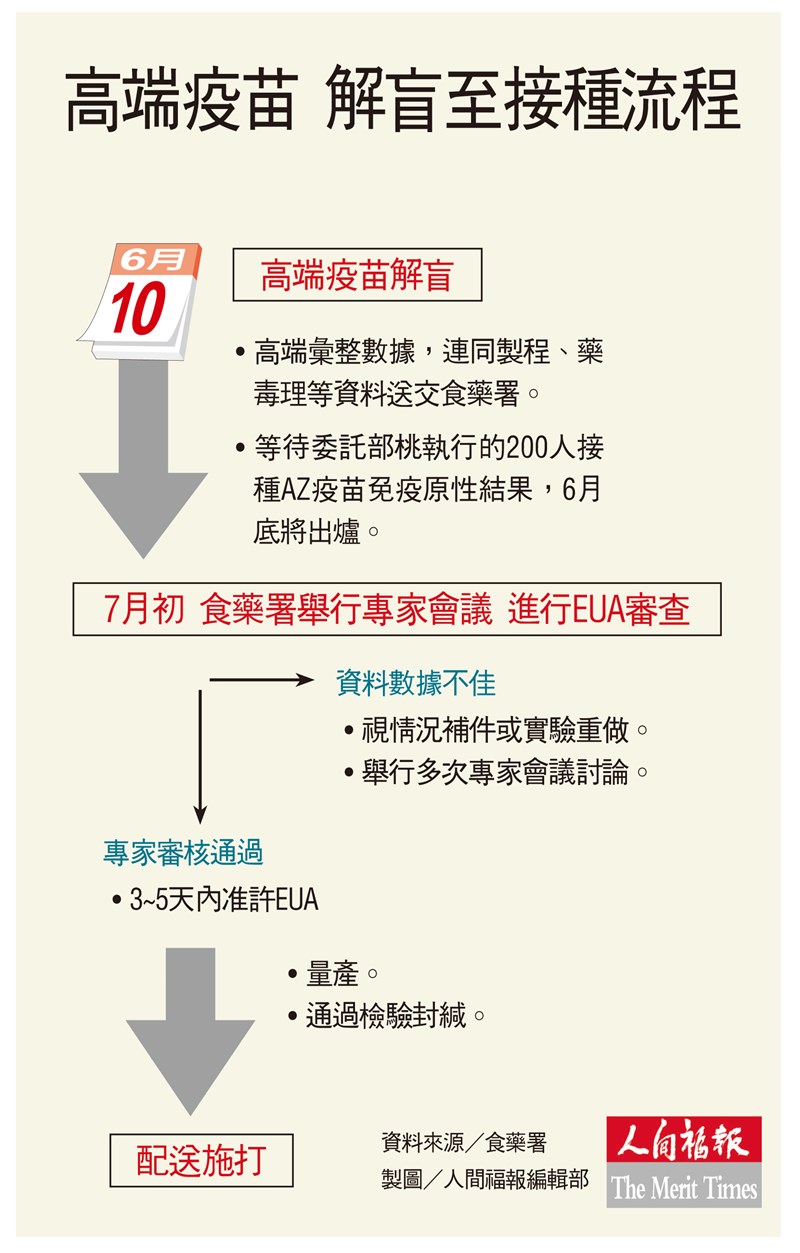 高端疫苗 解盲至接種流程

6月
10

高端疫苗解盲

• 高端彙整數據，連同製程、藥毒理等資料送交食藥署。

• 等待委託部桃執行的200人接種AZ疫苗免疫原性結果，6月底將出爐。

7月初 食藥署舉行專家會議 進行EUA審查

資料數據不佳

• 視情況補件或實驗重做。

• 舉行多次專家會議討論。

專家審核通過

• 3~5天內准許EUA

• 量產。

• 通過檢驗封緘。

配送施打

資料來源／食藥署
製圖／人間福報編輯部

人間福報
The Merit Times